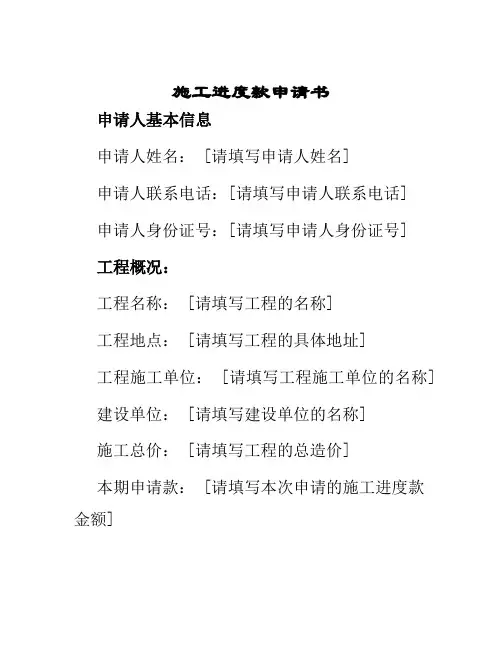 施工进度款申请书

申请人基本信息

申请人姓名：［请填写申请人姓名］

申请人联系电话：［请填写申请人联系电话］

申请人身份证号：［请填写申请人身份证号］

工程概况：

工程名称：［请填写工程的名称］

工程地点：［请填写工程的具体地址］

工程施工单位：［请填写工程施工单位的名称］

建设单位：［请填写建设单位的名称］

施工总价：［请填写工程的总造价］

本期申请款：［请填写本次申请的施工进度款金额］